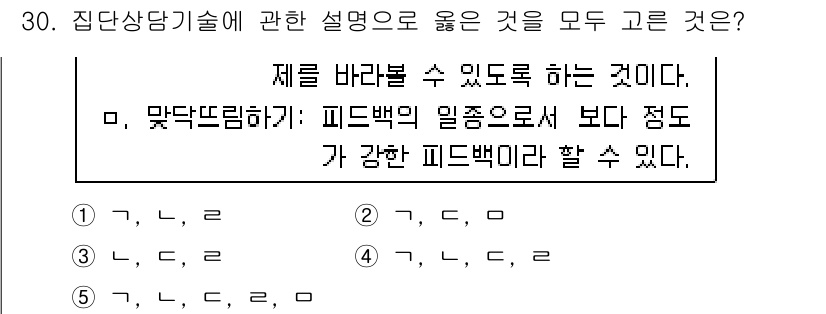 30. 집단상담기술에 관한 설명으로 옳은 것을 모두 고른 것은?

제를 바라볼 수 있도록 하는 것이다.
ㅁ. 맞닥뜨림하기: 피드백의 일종으로서 보다 정도가 강한 피드백이라 할 수 있다.

① ㄱ, ㄴ, ㄹ
② ㄱ, ㄷ, ㅁ
③ ㄴ, ㄷ, ㄹ
④ ㄱ, ㄴ, ㄷ, ㄹ
⑤ ㄱ, ㄴ, ㄷ, ㄹ, ㅁ